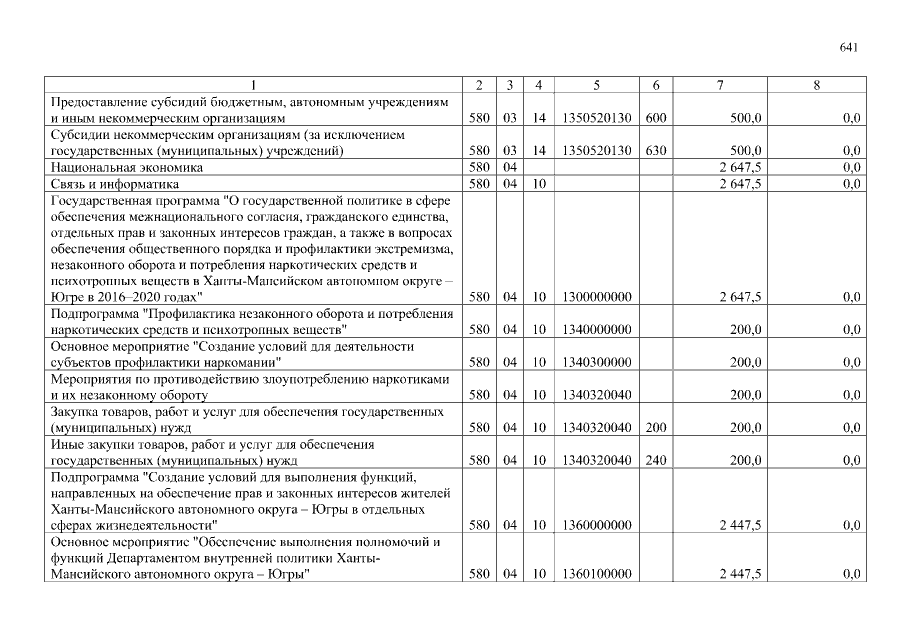 641

| 1 | 2 | 3 | 4 | 5 | 6 | 7 | 8 |
|---|---|---|---|---|---|---|---|
| Предоставление субсидий бюджетным, автономным учреждениям и иным некоммерческим организациям | 580 | 03 | 14 | 1350520130 | 600 | 500,0 | 0,0 |
| Субсидии некоммерческим организациям (за исключением государственных (муниципальных) учреждений) | 580 | 03 | 14 | 1350520130 | 630 | 500,0 | 0,0 |
| Национальная экономика | 580 | 04 | | | | 2 647,5 | 0,0 |
| Связь и информатика | 580 | 04 | 10 | | | 2 647,5 | 0,0 |
| Государственная программа "О государственной политике в сфере обеспечения межнационального согласия, гражданского единства, отдельных прав и законных интересов граждан, а также в вопросах обеспечения общественного порядка и профилактики экстремизма, незаконного оборота и потребления наркотических средств и психотропных веществ в Ханты-Мансийском автономном округе – Югре в 2016–2020 годах" | 580 | 04 | 10 | 1300000000 | | 2 647,5 | 0,0 |
| Подпрограмма "Профилактика незаконного оборота и потребления наркотических средств и психотропных веществ" | 580 | 04 | 10 | 1340000000 | | 200,0 | 0,0 |
| Основное мероприятие "Создание условий для деятельности субъектов профилактики наркомании" | 580 | 04 | 10 | 1340300000 | | 200,0 | 0,0 |
| Мероприятия по противодействию злоупотреблению наркотиками и их незаконному обороту | 580 | 04 | 10 | 1340320040 | | 200,0 | 0,0 |
| Закупка товаров, работ и услуг для обеспечения государственных (муниципальных) нужд | 580 | 04 | 10 | 1340320040 | 200 | 200,0 | 0,0 |
| Иные закупки товаров, работ и услуг для обеспечения государственных (муниципальных) нужд | 580 | 04 | 10 | 1340320040 | 240 | 200,0 | 0,0 |
| Подпрограмма "Создание условий для выполнения функций, направленных на обеспечение прав и законных интересов жителей Ханты-Мансийского автономного округа – Югры в отдельных сферах жизнедеятельности" | 580 | 04 | 10 | 1360000000 | | 2 447,5 | 0,0 |
| Основное мероприятие "Обеспечение выполнения полномочий и функций Департаментом внутренней политики Ханты-Мансийского автономного округа – Югры" | 580 | 04 | 10 | 1360100000 | | 2 447,5 | 0,0 |